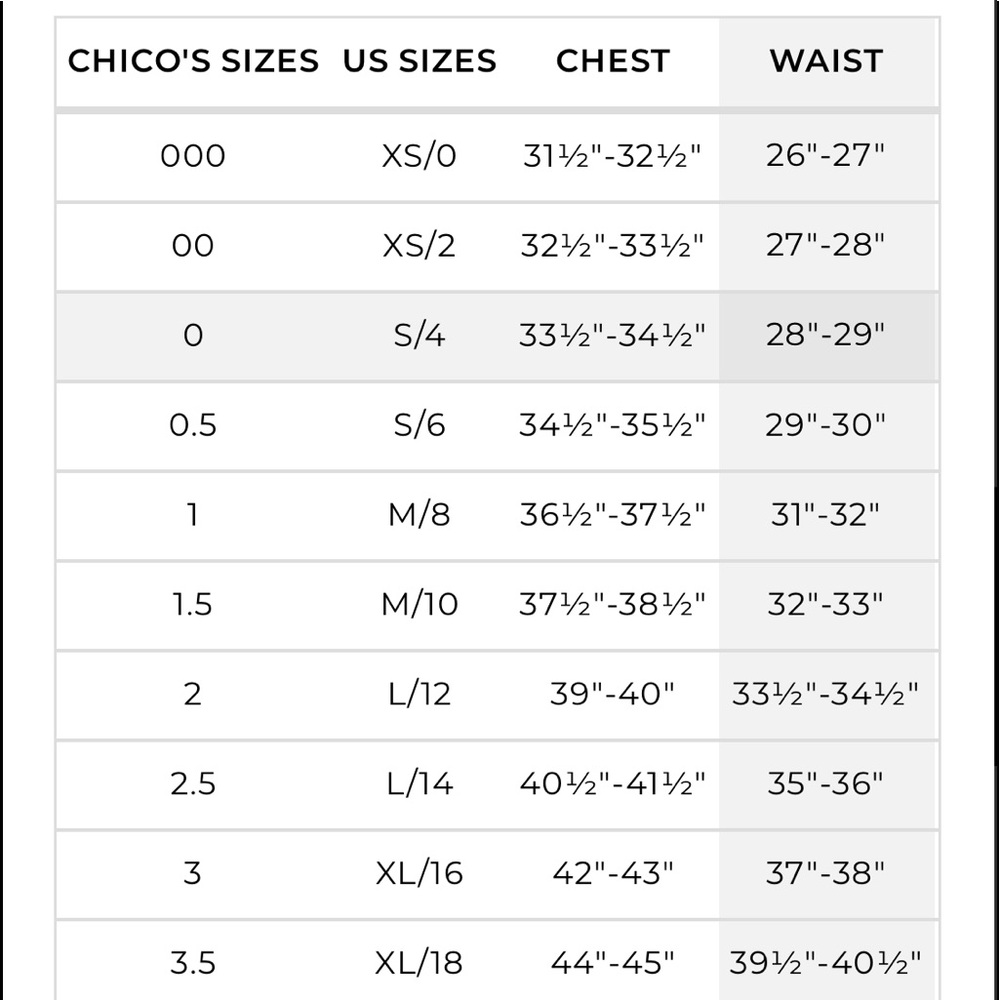 | CHICO'S SIZES | US SIZES | CHEST | WAIST |
|---|---|---|---|
| 000 | XS/0 | 31½"-32½" | 26"-27" |
| 00 | XS/2 | 32½"-33½" | 27"-28" |
| 0 | S/4 | 33½"-34½" | 28"-29" |
| 0.5 | S/6 | 34½"-35½" | 29"-30" |
| 1 | M/8 | 36½"-37½" | 31"-32" |
| 1.5 | M/10 | 37½"-38½" | 32"-33" |
| 2 | L/12 | 39"-40" | 33½"-34½" |
| 2.5 | L/14 | 40½"-41½" | 35"-36" |
| 3 | XL/16 | 42"-43" | 37"-38" |
| 3.5 | XL/18 | 44"-45" | 39½"-40½" |